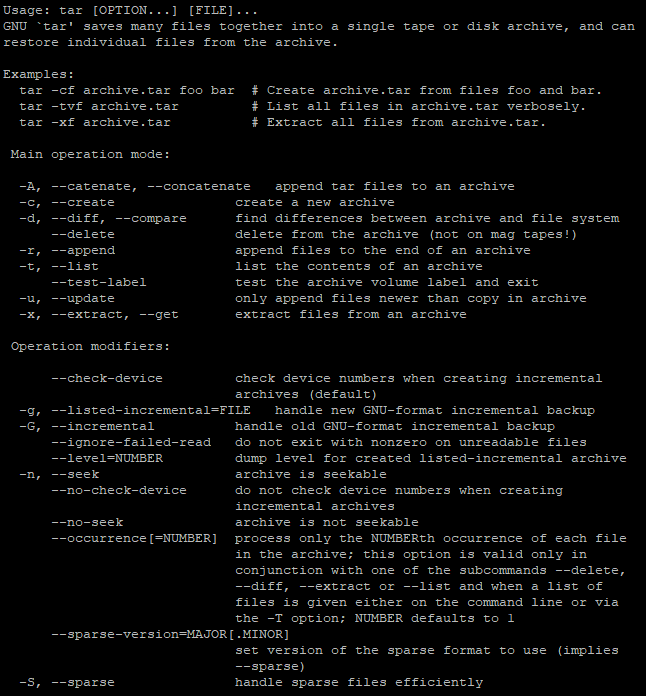 Usage: tar [OPTION...] [FILE]...
GNU `tar' saves many files together into a single tape or disk archive, and can restore individual files from the archive.

Examples:
  tar -cf archive.tar foo bar  # Create archive.tar from files foo and bar.
  tar -tvf archive.tar         # List all files in archive.tar verbosely.
  tar -xf archive.tar          # Extract all files from archive.tar.

 Main operation mode:

  -A, --catenate, --concatenate   append tar files to an archive
  -c, --create               create a new archive
  -d, --diff, --compare      find differences between archive and file system
      --delete               delete from the archive (not on mag tapes!)
  -r, --append               append files to the end of an archive
  -t, --list                 list the contents of an archive
      --test-label           test the archive volume label and exit
  -u, --update               only append files newer than copy in archive
  -x, --extract, --get       extract files from an archive

 Operation modifiers:

      --check-device         check device numbers when creating incremental archives (default)
  -g, --listed-incremental=FILE   handle new GNU-format incremental backup
  -G, --incremental          handle old GNU-format incremental backup
      --ignore-failed-read   do not exit with nonzero on unreadable files
      --level=NUMBER         dump level for created listed-incremental archive
  -n, --seek                 archive is seekable
      --no-check-device      do not check device numbers when creating incremental archives
      --no-seek              archive is not seekable
      --occurrence[=NUMBER]  process only the NUMBERth occurrence of each file in the archive; this option is valid only in conjunction with one of the subcommands --delete, --diff, --extract or --list and when a list of files is given either on the command line or via the -T option; NUMBER defaults to 1
      --sparse-version=MAJOR[.MINOR]
                             set version of the sparse format to use (implies --sparse)
  -S, --sparse               handle sparse files efficiently